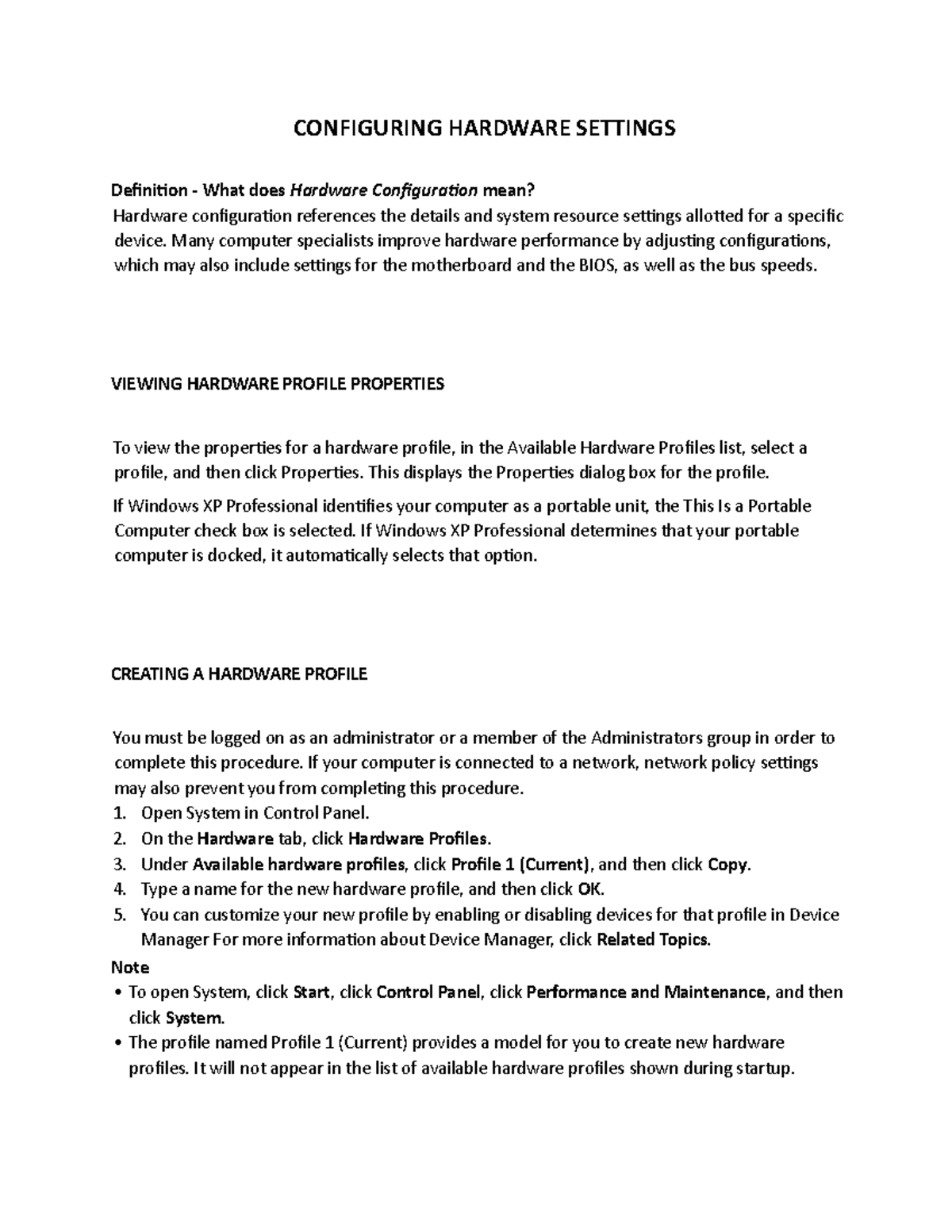 CONFIGURING HARDWARE SETTINGS

Definition - What does Hardware Configuration mean?
Hardware configuration references the details and system resource settings allotted for a specific device. Many computer specialists improve hardware performance by adjusting configurations, which may also include settings for the motherboard and the BIOS, as well as the bus speeds.

VIEWING HARDWARE PROFILE PROPERTIES

To view the properties for a hardware profile, in the Available Hardware Profiles list, select a profile, and then click Properties. This displays the Properties dialog box for the profile.

If Windows XP Professional identifies your computer as a portable unit, the This Is a Portable Computer check box is selected. If Windows XP Professional determines that your portable computer is docked, it automatically selects that option.

CREATING A HARDWARE PROFILE

You must be logged on as an administrator or a member of the Administrators group in order to complete this procedure. If your computer is connected to a network, network policy settings may also prevent you from completing this procedure.
1. Open System in Control Panel.
2. On the Hardware tab, click Hardware Profiles.
3. Under Available hardware profiles, click Profile 1 (Current), and then click Copy.
4. Type a name for the new hardware profile, and then click OK.
5. You can customize your new profile by enabling or disabling devices for that profile in Device Manager For more information about Device Manager, click Related Topics.
Note
• To open System, click Start, click Control Panel, click Performance and Maintenance, and then click System.
• The profile named Profile 1 (Current) provides a model for you to create new hardware profiles. It will not appear in the list of available hardware profiles shown during startup.